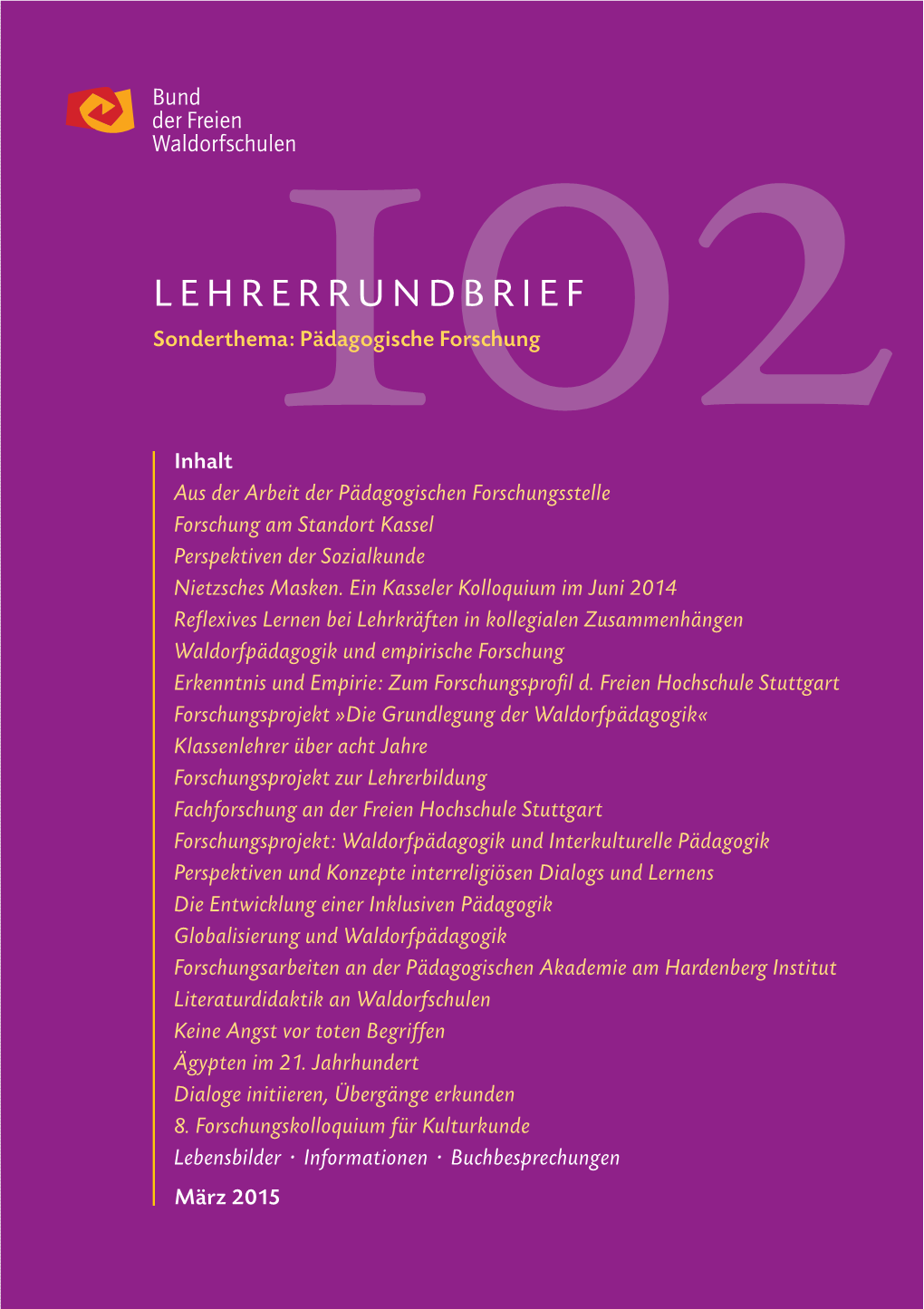 Bund der Freien Waldorfschulen

102

LEHRERRUNDBRIEF

Sonderthema: Pädagogische Forschung

Inhalt
Aus der Arbeit der Pädagogischen Forschungsstelle
Forschung am Standort Kassel
Perspektiven der Sozialkunde
Nietzsches Masken. Ein Kasseler Kolloquium im Juni 2014
Reflexives Lernen bei Lehrkräften in kollegialen Zusammenhängen
Waldorfpädagogik und empirische Forschung
Erkenntnis und Empirie: Zum Forschungsprofil d. Freien Hochschule Stuttgart
Forschungsprojekt »Die Grundlegung der Waldorfpädagogik«
Klassenlehrer über acht Jahre
Forschungsprojekt zur Lehrerbildung
Fachforschung an der Freien Hochschule Stuttgart
Forschungsprojekt: Waldorfpädagogik und Interkulturelle Pädagogik
Perspektiven und Konzepte interreligiösen Dialogs und Lernens
Die Entwicklung einer Inklusiven Pädagogik
Globalisierung und Waldorfpädagogik
Forschungsarbeiten an der Pädagogischen Akademie am Hardenberg Institut
Literaturdidaktik an Waldorfschulen
Keine Angst vor toten Begriffen
Ägypten im 21. Jahrhundert
Dialoge initiieren, Übergänge erkunden
8. Forschungskolloquium für Kulturkunde
Lebensbilder · Informationen · Buchbesprechungen

März 2015